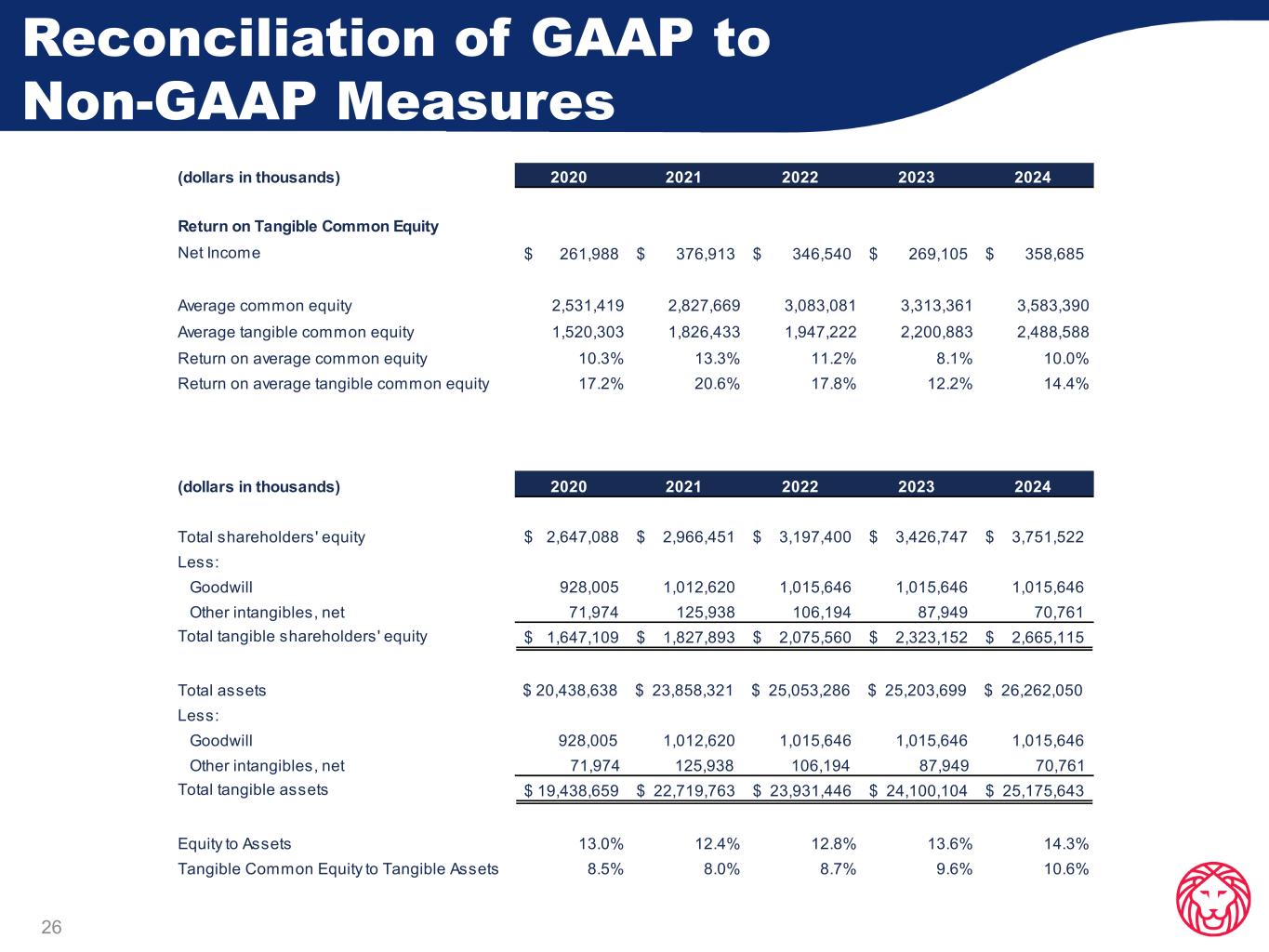 Reconciliation of GAAP to Non-GAAP Measures

| (dollars in thousands) | 2020 | 2021 | 2022 | 2023 | 2024 |
|---|---|---|---|---|---|
| Return on Tangible Common Equity | | | | | |
| Net Income | $ 261,988 | $ 376,913 | $ 346,540 | $ 269,105 | $ 358,685 |
| Average common equity | 2,531,419 | 2,827,669 | 3,083,081 | 3,313,361 | 3,583,390 |
| Average tangible common equity | 1,520,303 | 1,826,433 | 1,947,222 | 2,200,883 | 2,488,588 |
| Return on average common equity | 10.3% | 13.3% | 11.2% | 8.1% | 10.0% |
| Return on average tangible common equity | 17.2% | 20.6% | 17.8% | 12.2% | 14.4% |

| (dollars in thousands) | 2020 | 2021 | 2022 | 2023 | 2024 |
|---|---|---|---|---|---|
| Total shareholders' equity | $ 2,647,088 | $ 2,966,451 | $ 3,197,400 | $ 3,426,747 | $ 3,751,522 |
| Less: | | | | | |
| Goodwill | 928,005 | 1,012,620 | 1,015,646 | 1,015,646 | 1,015,646 |
| Other intangibles, net | 71,974 | 125,938 | 106,194 | 87,949 | 70,761 |
| Total tangible shareholders' equity | $ 1,647,109 | $ 1,827,893 | $ 2,075,560 | $ 2,323,152 | $ 2,665,115 |
| Total assets | $ 20,438,638 | $ 23,858,321 | $ 25,053,286 | $ 25,203,699 | $ 26,262,050 |
| Less: | | | | | |
| Goodwill | 928,005 | 1,012,620 | 1,015,646 | 1,015,646 | 1,015,646 |
| Other intangibles, net | 71,974 | 125,938 | 106,194 | 87,949 | 70,761 |
| Total tangible assets | $ 19,438,659 | $ 22,719,763 | $ 23,931,446 | $ 24,100,104 | $ 25,175,643 |
| Equity to Assets | 13.0% | 12.4% | 12.8% | 13.6% | 14.3% |
| Tangible Common Equity to Tangible Assets | 8.5% | 8.0% | 8.7% | 9.6% | 10.6% |

26